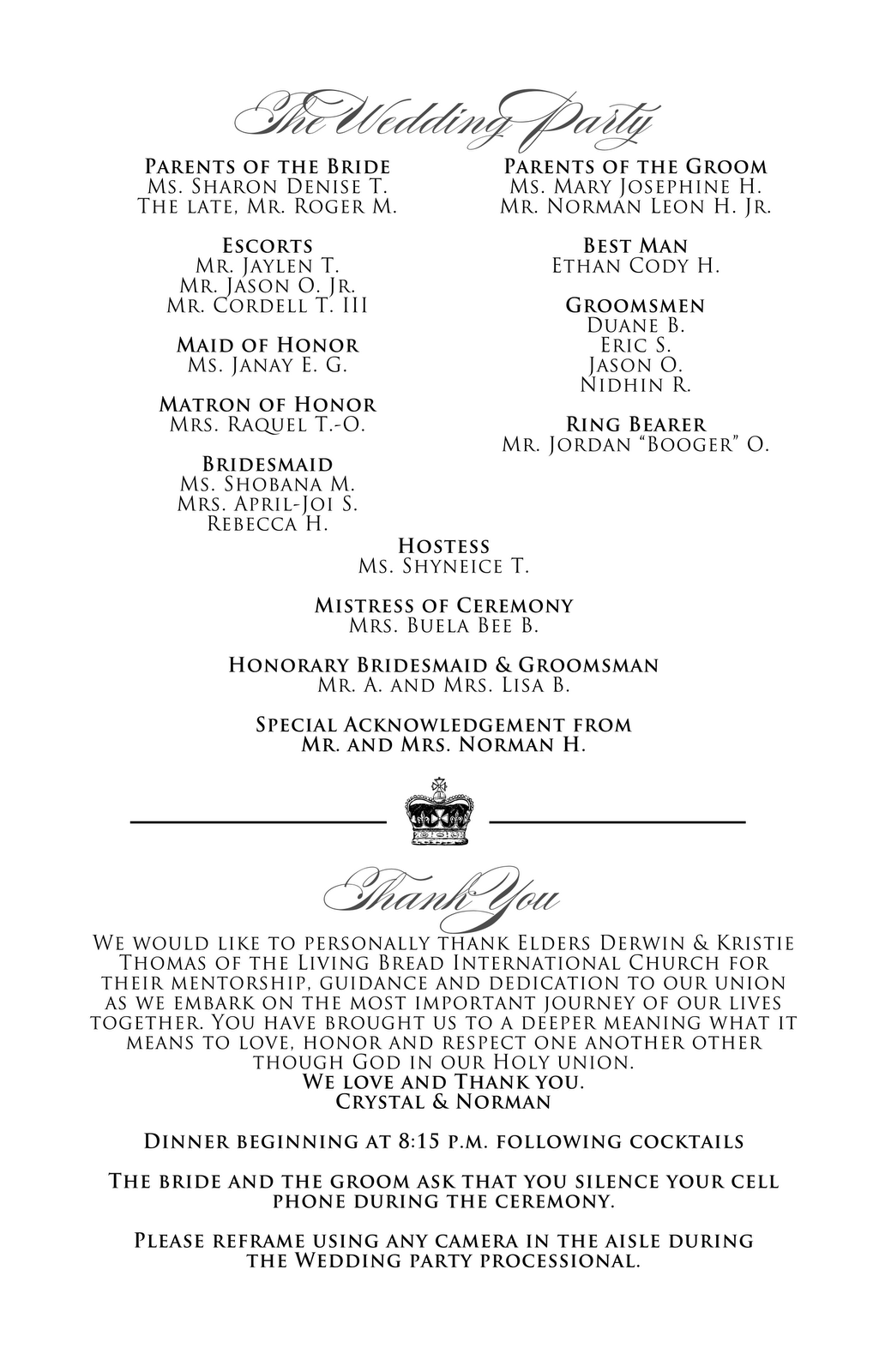 The Wedding Party

Parents of the Bride
Ms. Sharon Denise T.
The late, Mr. Roger M.

Escorts
Mr. Jaylen T.
Mr. Jason O. Jr.
Mr. Cordell T. III

Maid of Honor
Ms. Janay E. G.

Matron of Honor
Mrs. Raquel T.-O.

Bridesmaid
Ms. Shobana M.
Mrs. April-Joi S.
Rebecca H.

Parents of the Groom
Ms. Mary Josephine H.
Mr. Norman Leon H. Jr.

Best Man
Ethan Cody H.

Groomsmen
Duane B.
Eric S.
Jason O.
Nidhin R.

Ring Bearer
Mr. Jordan "Booger" O.

Hostess
Ms. Shyneice T.

Mistress of Ceremony
Mrs. Buela Bee B.

Honorary Bridesmaid & Groomsman
Mr. A. and Mrs. Lisa B.

Special Acknowledgement from
Mr. and Mrs. Norman H.

Thank You

We would like to personally thank Elders Derwin & Kristie Thomas of the Living Bread International Church for their mentorship, guidance and dedication to our union as we embark on the most important journey of our lives together. You have brought us to a deeper meaning what it means to love, honor and respect one another other though God in our Holy union.
We love and Thank you.
Crystal & Norman

Dinner beginning at 8:15 p.m. following cocktails

The bride and the groom ask that you silence your cell phone during the ceremony.

Please reframe using any camera in the aisle during the Wedding party processional.